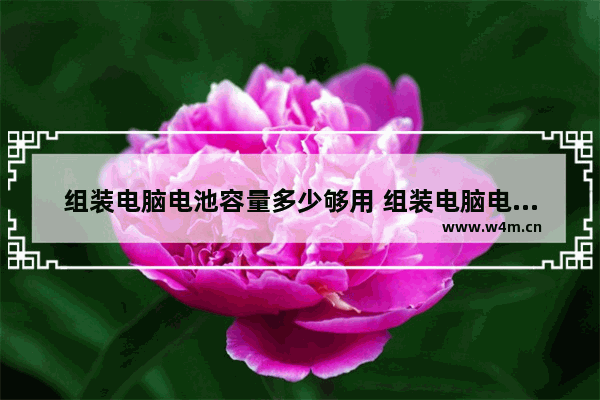 组装电脑电池容量多少够用 组装电脑电...

www.w4m.cn